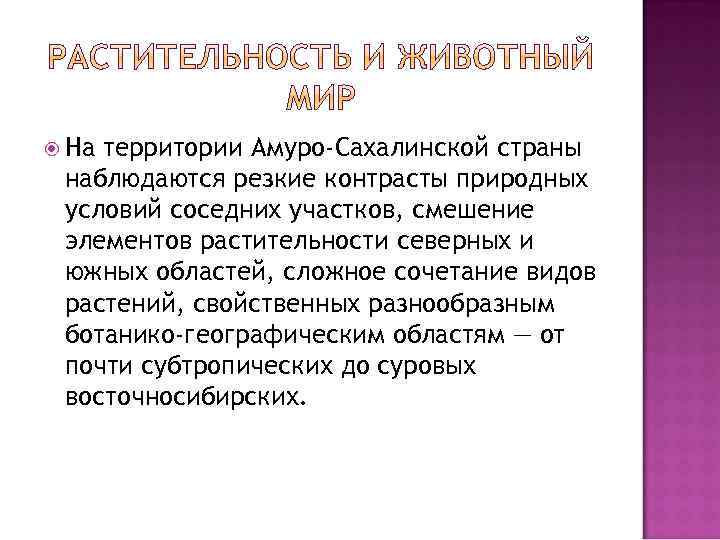 РАСТИТЕЛЬНОСТЬ И ЖИВОТНЫЙ МИР

На территории Амуро-Сахалинской страны наблюдаются резкие контрасты природных условий соседних участков, смешение элементов растительности северных и южных областей, сложное сочетание видов растений, свойственных разнообразным ботанико-географическим областям — от почти субтропических до суровых восточносибирских.